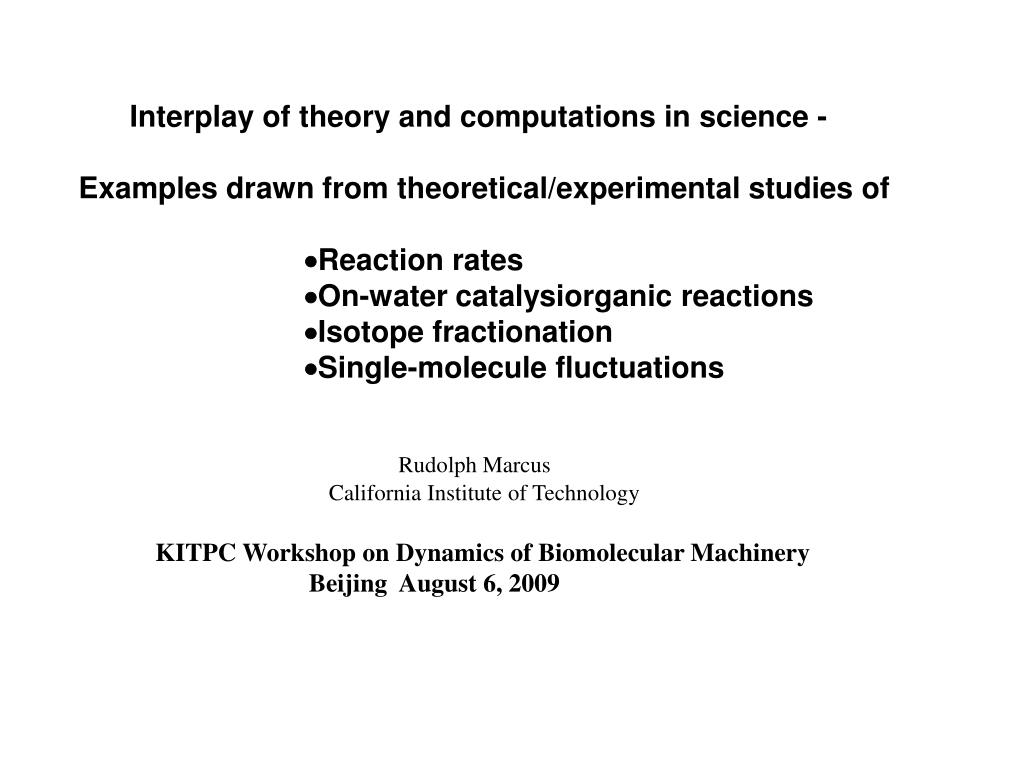 Interplay of theory and computations in science -

Examples drawn from theoretical/experimental studies of

•Reaction rates
•On-water catalysiorganic reactions
•Isotope fractionation
•Single-molecule fluctuations

Rudolph Marcus
California Institute of Technology

KITPC Workshop on Dynamics of Biomolecular Machinery
Beijing August 6, 2009